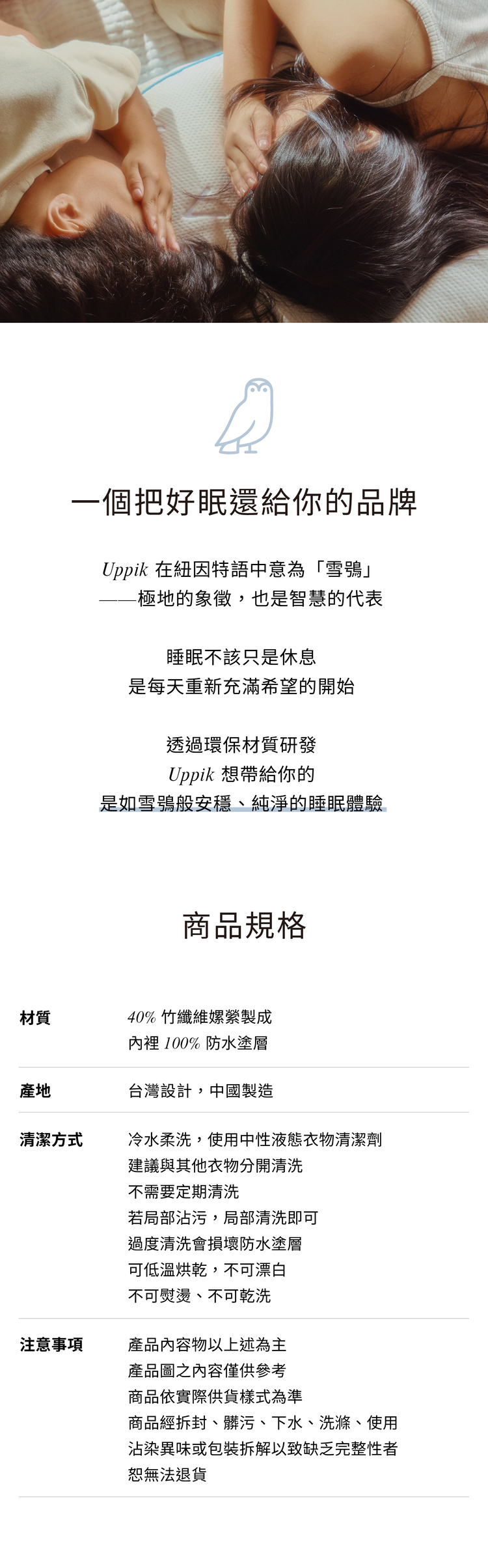 一個把好眠還給你的品牌

Uppik 在紐因特語中意為「雪鴞」
——極地的象徵，也是智慧的代表

睡眠不該只是休息
是每天重新充滿希望的開始

透過環保材質研發
Uppik 想帶給你的
是如雪鴞般安穩、純淨的睡眠體驗

商品規格

材質
40% 竹纖維嫘縈製成
內裡 100% 防水塗層

產地
台灣設計，中國製造

清潔方式
冷水柔洗，使用中性液態衣物清潔劑
建議與其他衣物分開清洗
不需要定期清洗
若局部沾污，局部清洗即可
過度清洗會損壞防水塗層
可低溫烘乾，不可漂白
不可熨燙、不可乾洗

注意事項
產品內容物以上述為主
產品圖之內容僅供參考
商品依實際供貨樣式為準
商品經拆封、髒污、下水、洗滌、使用
沾染異味或包裝拆解以致缺乏完整性者
恕無法退貨